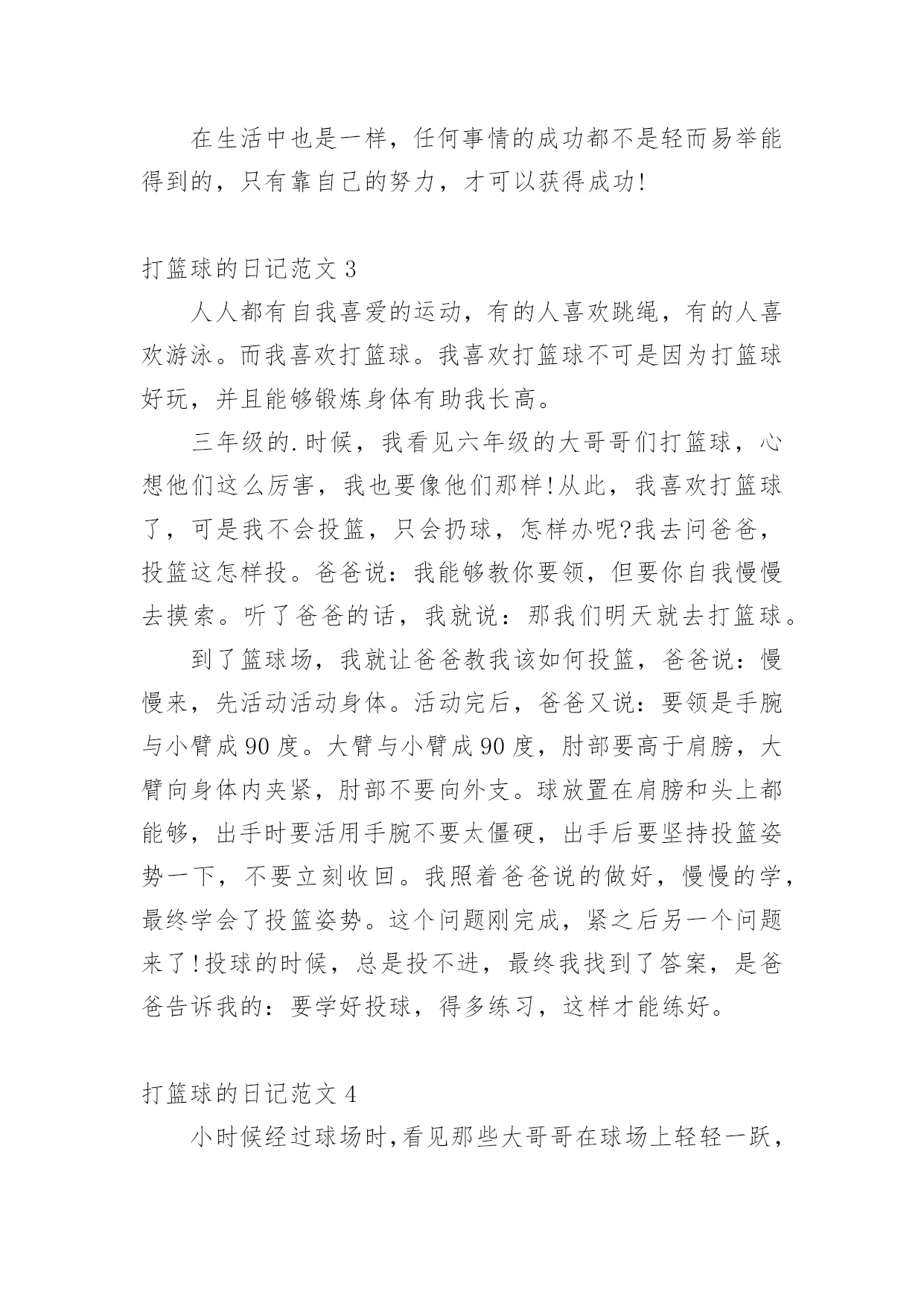 在生活中也是一样，任何事情的成功都不是轻而易举能得到的，只有靠自己的努力，才可以获得成功!

打篮球的日记范文 3

人人都有自我喜爱的运动，有的人喜欢跳绳，有的人喜欢游泳。而我喜欢打篮球。我喜欢打篮球不可是因为打篮球好玩，并且能够锻炼身体有助我长高。

三年级的.时候，我看见六年级的大哥哥们打篮球，心想他们这么厉害，我也要像他们那样!从此，我喜欢打篮球了，可是我不会投篮，只会扔球，怎样办呢?我去问爸爸，投篮这怎样投。爸爸说：我能够教你要领，但要你自我慢慢去摸索。听了爸爸的话，我就说：那我们明天就去打篮球。

到了篮球场，我就让爸爸教我该如何投篮，爸爸说：慢慢来，先活动活动身体。活动完后，爸爸又说：要领是手腕与小臂成 90 度。大臂与小臂成 90 度，肘部要高于肩膀，大臂向身体内夹紧，肘部不要向外支。球放置在肩膀和头上都能够，出手时要活用手腕不要太僵硬，出手后要坚持投篮姿势一下，不要立刻收回。我照着爸爸说的做好，慢慢的学，最终学会了投篮姿势。这个问题刚完成，紧之后另一个问题来了!投球的时候，总是投不进，最终我找到了答案，是爸爸告诉我的：要学好投球，得多练习，这样才能练好。

打篮球的日记范文 4

小时候经过球场时,看见那些大哥哥在球场上轻轻一跃，